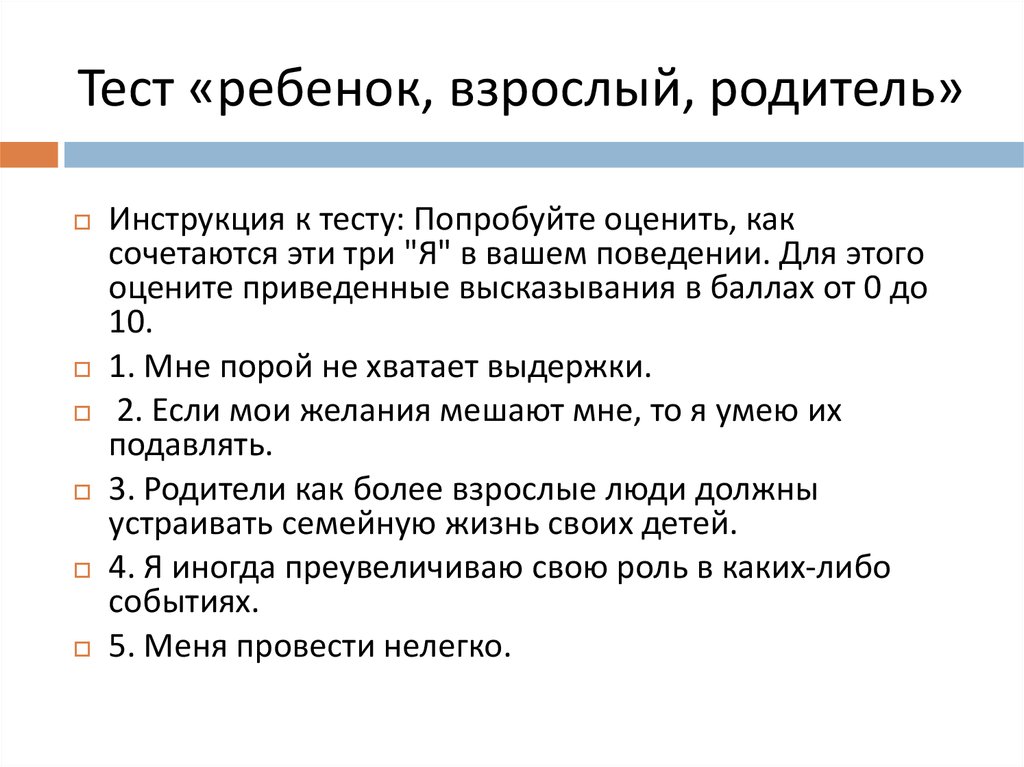 Тест «ребенок, взрослый, родитель»

Инструкция к тесту: Попробуйте оценить, как сочетаются эти три "Я" в вашем поведении. Для этого оцените приведенные высказывания в баллах от 0 до 10.

1. Мне порой не хватает выдержки.

2. Если мои желания мешают мне, то я умею их подавлять.

3. Родители как более взрослые люди должны устраивать семейную жизнь своих детей.

4. Я иногда преувеличиваю свою роль в каких-либо событиях.

5. Меня провести нелегко.